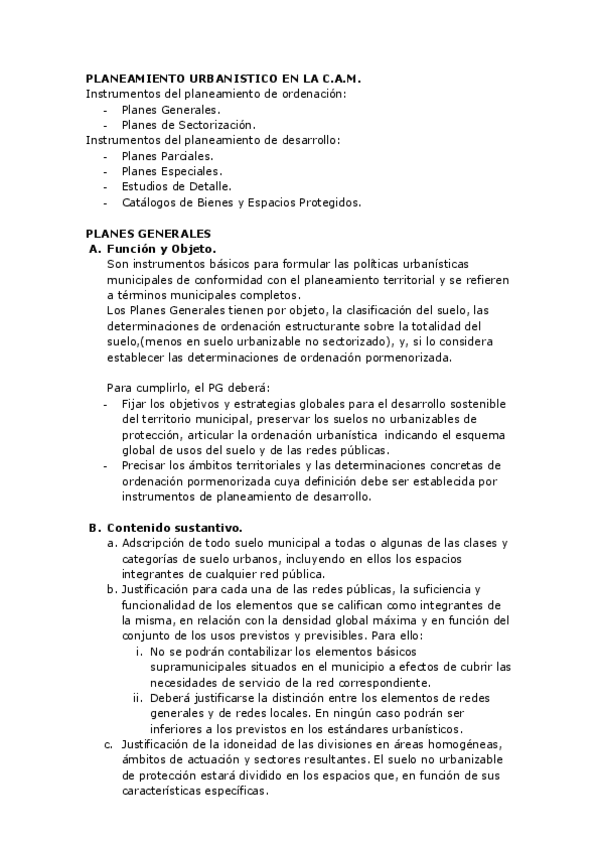 PLANEAMIENTO URBANISTICO EN LA C.A.M.
Instrumentos del planeamiento de ordenación:
- Planes Generales.
- Planes de Sectorización.
Instrumentos del planeamiento de desarrollo:
- Planes Parciales.
- Planes Especiales.
- Estudios de Detalle.
- Catálogos de Bienes y Espacios Protegidos.

PLANES GENERALES
A. Función y Objeto.
Son instrumentos básicos para formular las políticas urbanísticas municipales de conformidad con el planeamiento territorial y se refieren a términos municipales completos.
Los Planes Generales tienen por objeto, la clasificación del suelo, las determinaciones de ordenación estructurante sobre la totalidad del suelo,(menos en suelo urbanizable no sectorizado), y, si lo considera establecer las determinaciones de ordenación pormenorizada.

Para cumplirlo, el PG deberá:
- Fijar los objetivos y estrategias globales para el desarrollo sostenible del territorio municipal, preservar los suelos no urbanizables de protección, articular la ordenación urbanística indicando el esquema global de usos del suelo y de las redes públicas.
- Precisar los ámbitos territoriales y las determinaciones concretas de ordenación pormenorizada cuya definición debe ser establecida por instrumentos de planeamiento de desarrollo.

B. Contenido sustantivo.
a. Adscripción de todo suelo municipal a todas o algunas de las clases y categorías de suelo urbanos, incluyendo en ellos los espacios integrantes de cualquier red pública.
b. Justificación para cada una de las redes públicas, la suficiencia y funcionalidad de los elementos que se califican como integrantes de la misma, en relación con la densidad global máxima y en función del conjunto de los usos previstos y previsibles. Para ello:
i. No se podrán contabilizar los elementos básicos supramunicipales situados en el municipio a efectos de cubrir las necesidades de servicio de la red correspondiente.
ii. Deberá justificarse la distinción entre los elementos de redes generales y de redes locales. En ningún caso podrán ser inferiores a los previstos en los estándares urbanísticos.
c. Justificación de la idoneidad de las divisiones en áreas homogéneas, ámbitos de actuación y sectores resultantes. El suelo no urbanizable de protección estará dividido en los espacios que, en función de sus características específicas.